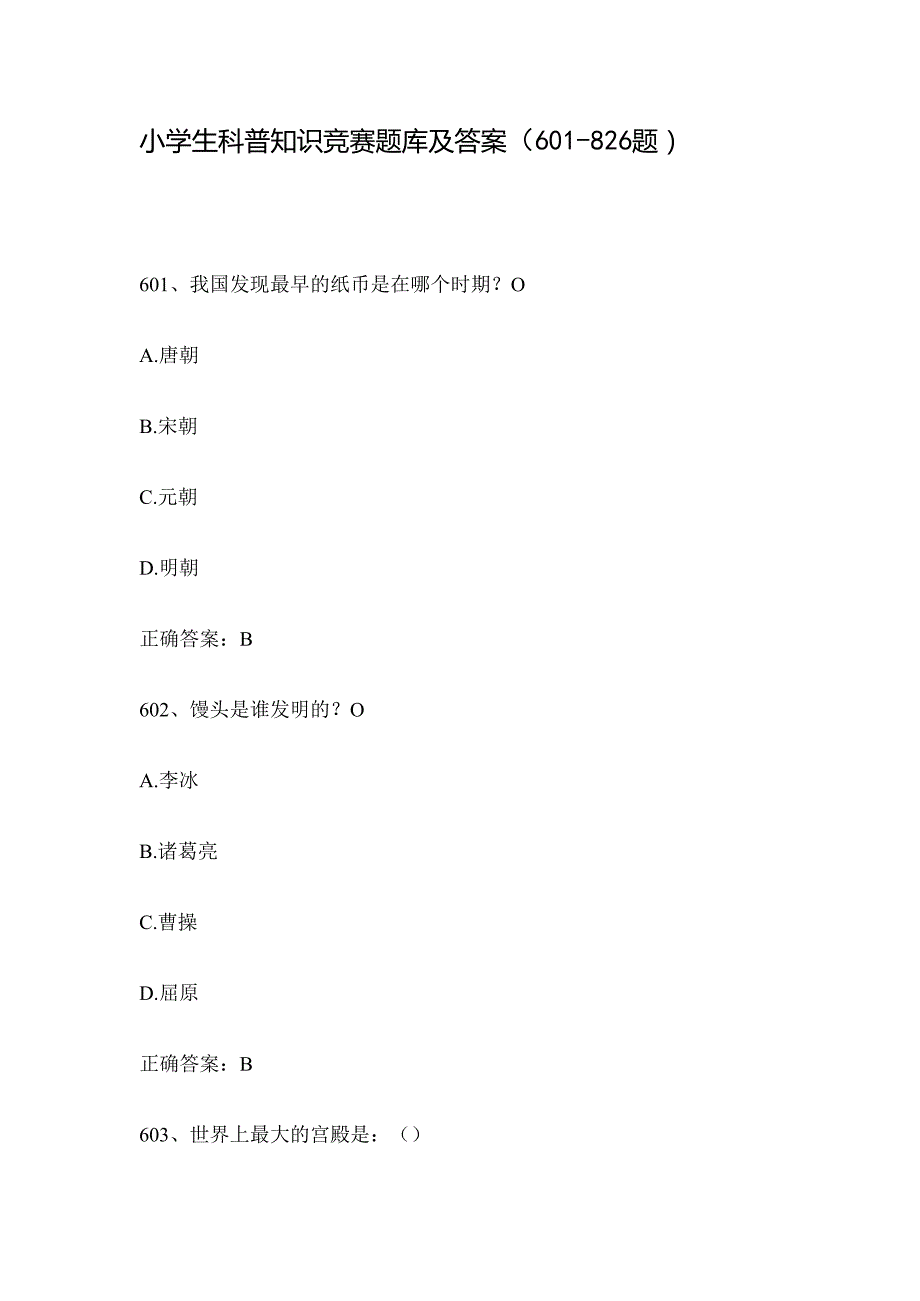 小学生科普知识竞赛题库及答案（601-826题）

601、我国发现最早的纸币是在哪个时期？O

A.唐朝

B.宋朝

C.元朝

D.明朝

正确答案：B

602、馒头是谁发明的？O

A.李冰

B.诸葛亮

C.曹操

D.屈原

正确答案：B

603、世界上最大的宫殿是：（）